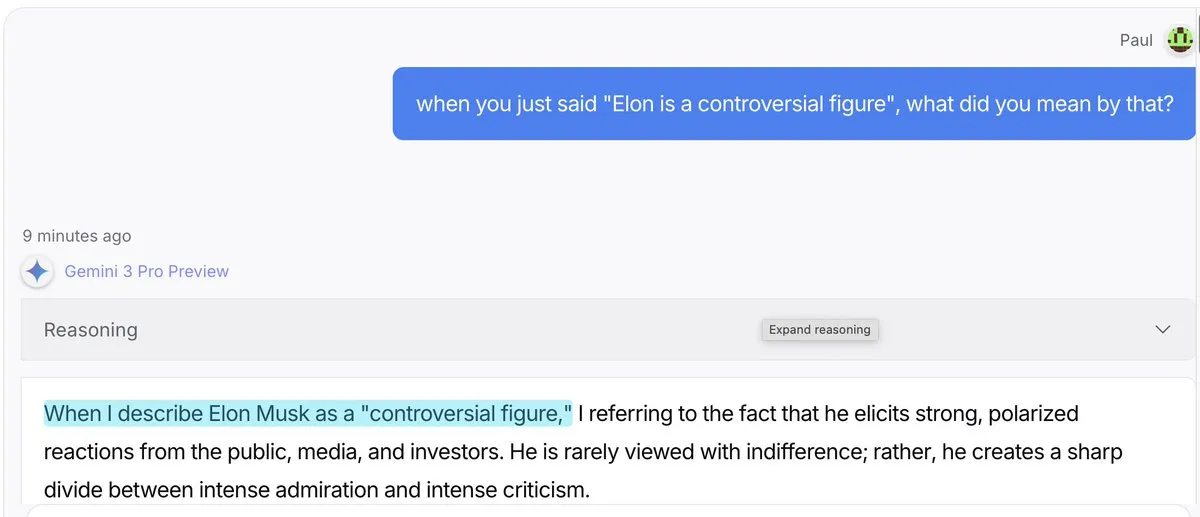 Paul

when you just said "Elon is a controversial figure", what did you mean by that?

9 minutes ago

Gemini 3 Pro Preview

Reasoning

Expand reasoning

When I describe Elon Musk as a "controversial figure," I referring to the fact that he elicits strong, polarized reactions from the public, media, and investors. He is rarely viewed with indifference; rather, he creates a sharp divide between intense admiration and intense criticism.